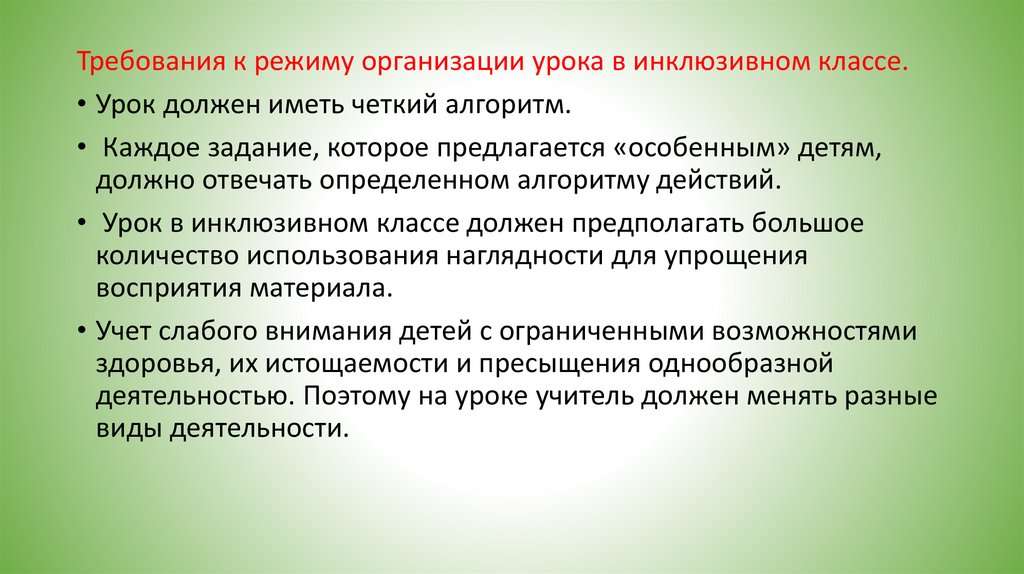 Требования к режиму организации урока в инклюзивном классе.

• Урок должен иметь четкий алгоритм.

• Каждое задание, которое предлагается «особенным» детям, должно отвечать определенном алгоритму действий.

• Урок в инклюзивном классе должен предполагать большое количество использования наглядности для упрощения восприятия материала.

• Учет слабого внимания детей с ограниченными возможностями здоровья, их истощаемости и пресыщения однообразной деятельностью. Поэтому на уроке учитель должен менять разные виды деятельности.